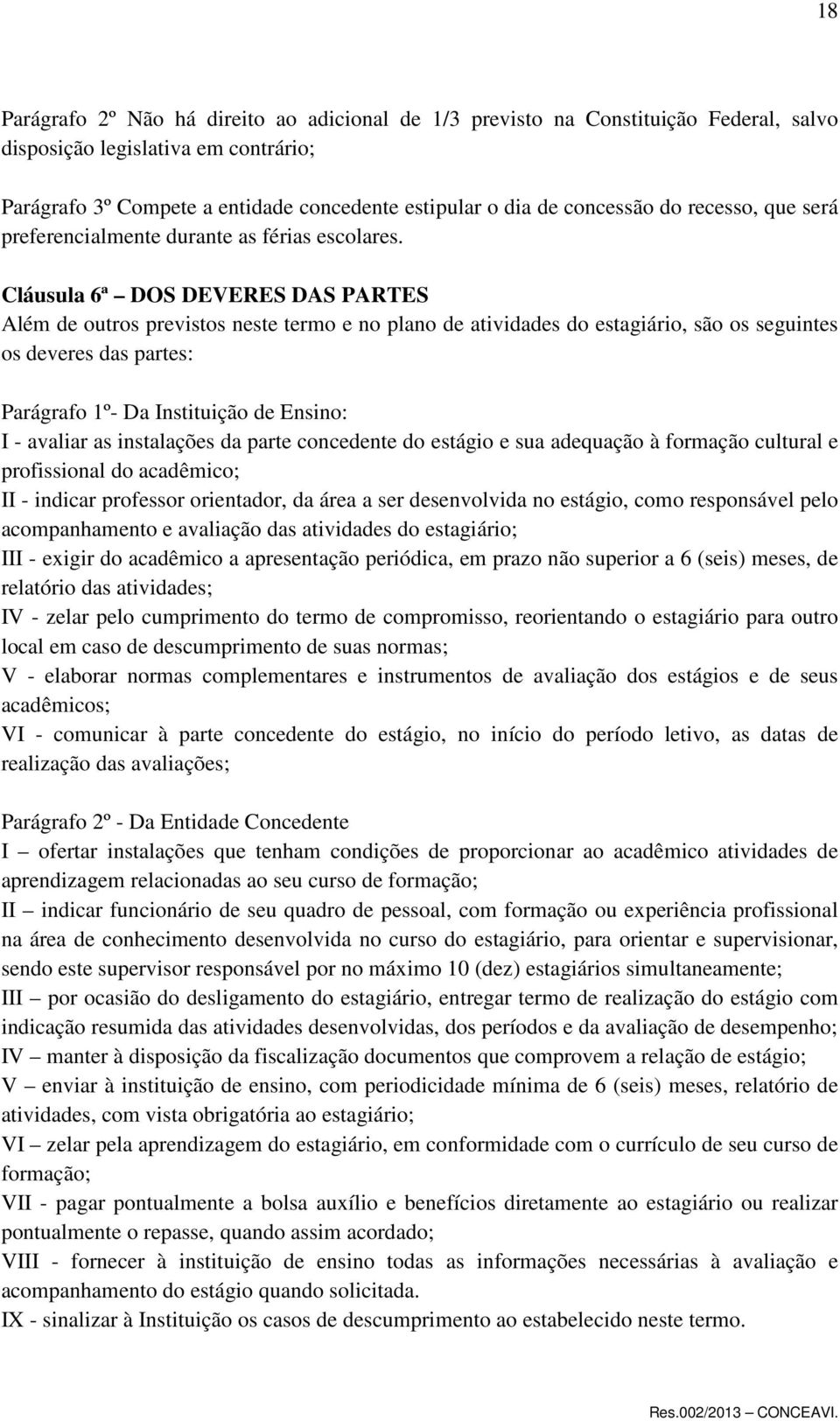 18

Parágrafo 2º Não há direito ao adicional de 1/3 previsto na Constituição Federal, salvo disposição legislativa em contrário;

Parágrafo 3º Compete a entidade concedente estipular o dia de concessão do recesso, que será preferencialmente durante as férias escolares.

Cláusula 6ª – DOS DEVERES DAS PARTES
Além de outros previstos neste termo e no plano de atividades do estagiário, são os seguintes os deveres das partes:

Parágrafo 1º- Da Instituição de Ensino:
I - avaliar as instalações da parte concedente do estágio e sua adequação à formação cultural e profissional do acadêmico;
II - indicar professor orientador, da área a ser desenvolvida no estágio, como responsável pelo acompanhamento e avaliação das atividades do estagiário;
III - exigir do acadêmico a apresentação periódica, em prazo não superior a 6 (seis) meses, de relatório das atividades;
IV - zelar pelo cumprimento do termo de compromisso, reorientando o estagiário para outro local em caso de descumprimento de suas normas;
V - elaborar normas complementares e instrumentos de avaliação dos estágios e de seus acadêmicos;
VI - comunicar à parte concedente do estágio, no início do período letivo, as datas de realização das avaliações;

Parágrafo 2º - Da Entidade Concedente
I – ofertar instalações que tenham condições de proporcionar ao acadêmico atividades de aprendizagem relacionadas ao seu curso de formação;
II – indicar funcionário de seu quadro de pessoal, com formação ou experiência profissional na área de conhecimento desenvolvida no curso do estagiário, para orientar e supervisionar, sendo este supervisor responsável por no máximo 10 (dez) estagiários simultaneamente;
III – por ocasião do desligamento do estagiário, entregar termo de realização do estágio com indicação resumida das atividades desenvolvidas, dos períodos e da avaliação de desempenho;
IV – manter à disposição da fiscalização documentos que comprovem a relação de estágio;
V – enviar à instituição de ensino, com periodicidade mínima de 6 (seis) meses, relatório de atividades, com vista obrigatória ao estagiário;
VI – zelar pela aprendizagem do estagiário, em conformidade com o currículo de seu curso de formação;
VII - pagar pontualmente a bolsa auxílio e benefícios diretamente ao estagiário ou realizar pontualmente o repasse, quando assim acordado;
VIII - fornecer à instituição de ensino todas as informações necessárias à avaliação e acompanhamento do estágio quando solicitada.
IX - sinalizar à Instituição os casos de descumprimento ao estabelecido neste termo.

Res.002/2013 – CONCEAVI.